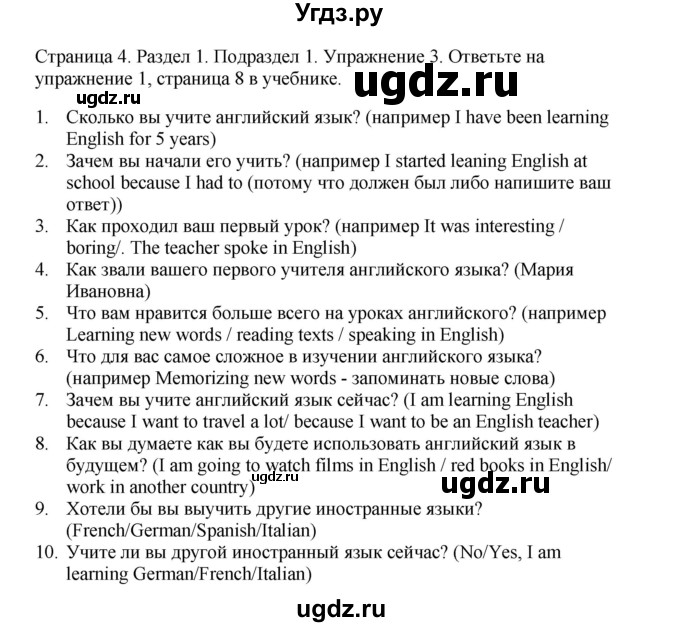 Угдз.ру

Страница 4. Раздел 1. Подраздел 1. Упражнение 3. Ответьте на упражнение 1, страница 8 в учебнике.

ugdz.ru

ugdz.ru

1. Сколько вы учите английский язык? (например I have been learning English for 5 years)
2. Зачем вы начали его учить? (например I started leaning English at school because I had to (потому что должен был либо напишите ваш ответ))
3. Как проходил ваш первый урок? (например It was interesting / boring/. The teacher spoke in English)
4. Как звали вашего первого учителя английского языка? (Мария Ивановна)
5. Что вам нравится больше всего на уроках английского? (например Learning new words / reading texts / speaking in English)
6. Что для вас самое сложное в изучении английского языка? (например Memorizing new words - запоминать новые слова)
7. Зачем вы учите английский язык сейчас? (I am learning English because I want to travel a lot/ because I want to be an English teacher)
8. Как вы думаете как вы будете использовать английский язык в будущем? (I am going to watch films in English / red books in English/ work in another country)

ugdz.ru

ugdz.ru

9. Хотели бы вы выучить другие иностранные языки? (French/German/Spanish/Italian)
10. Учите ли вы другой иностранный язык сейчас? (No/Yes, I am learning German/French/Italian)

ugdz.ru